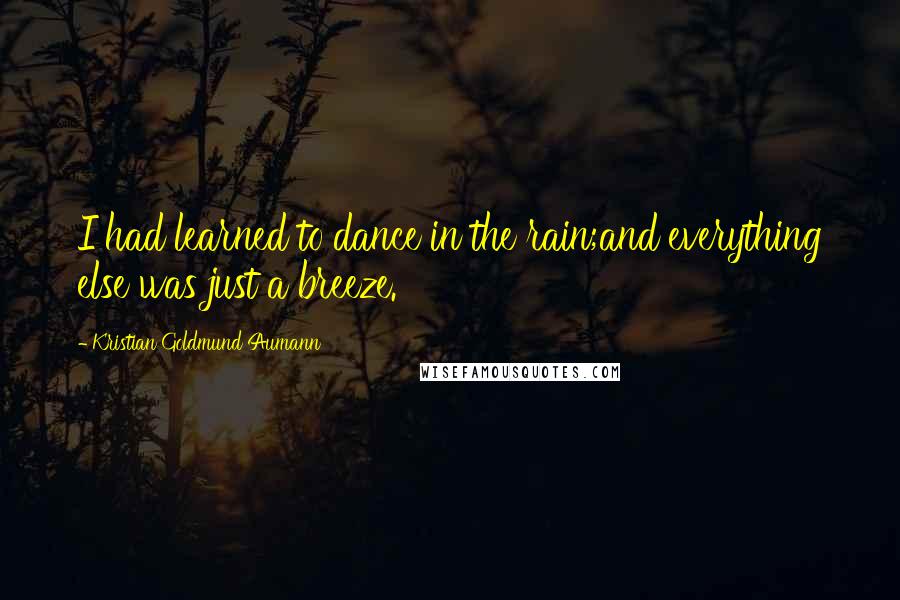 I had learned to dance in the rain;and everything else was just a breeze.

- Kristian Goldmund Aumann

WISEFAMOUSQUOTES.COM